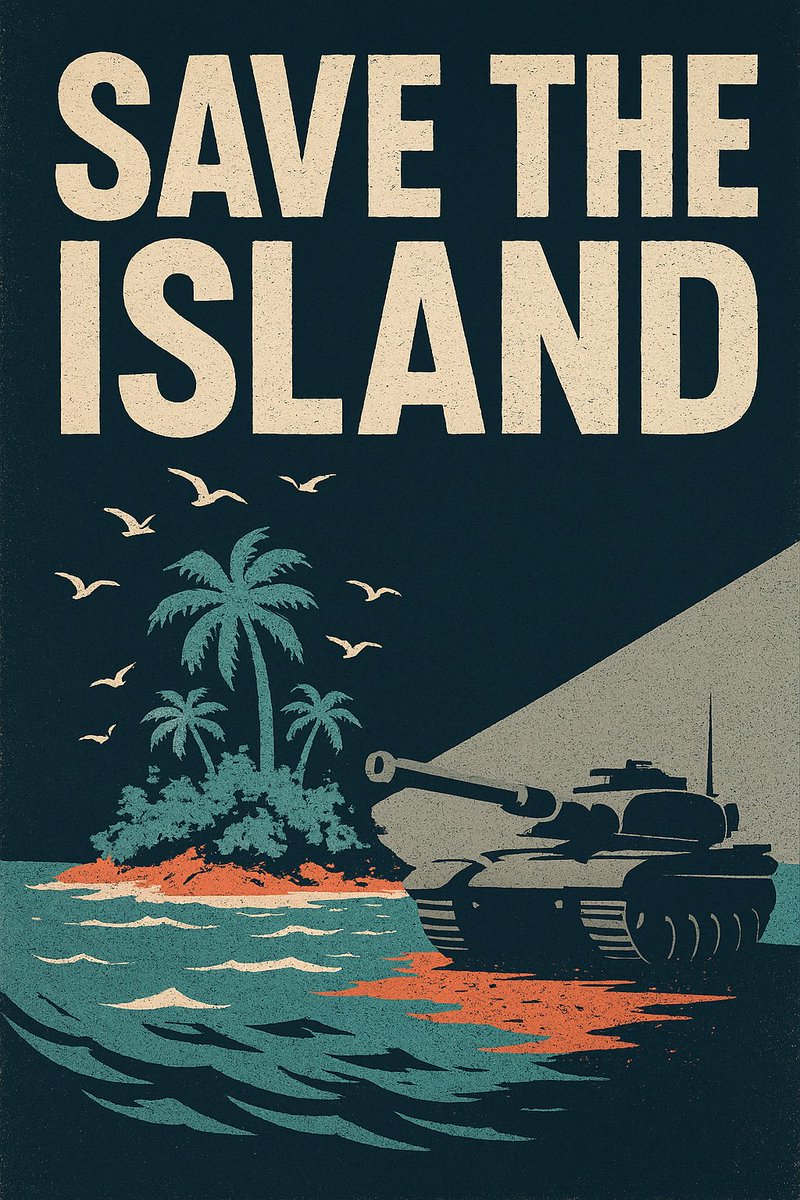 SAVE THE ISLAND